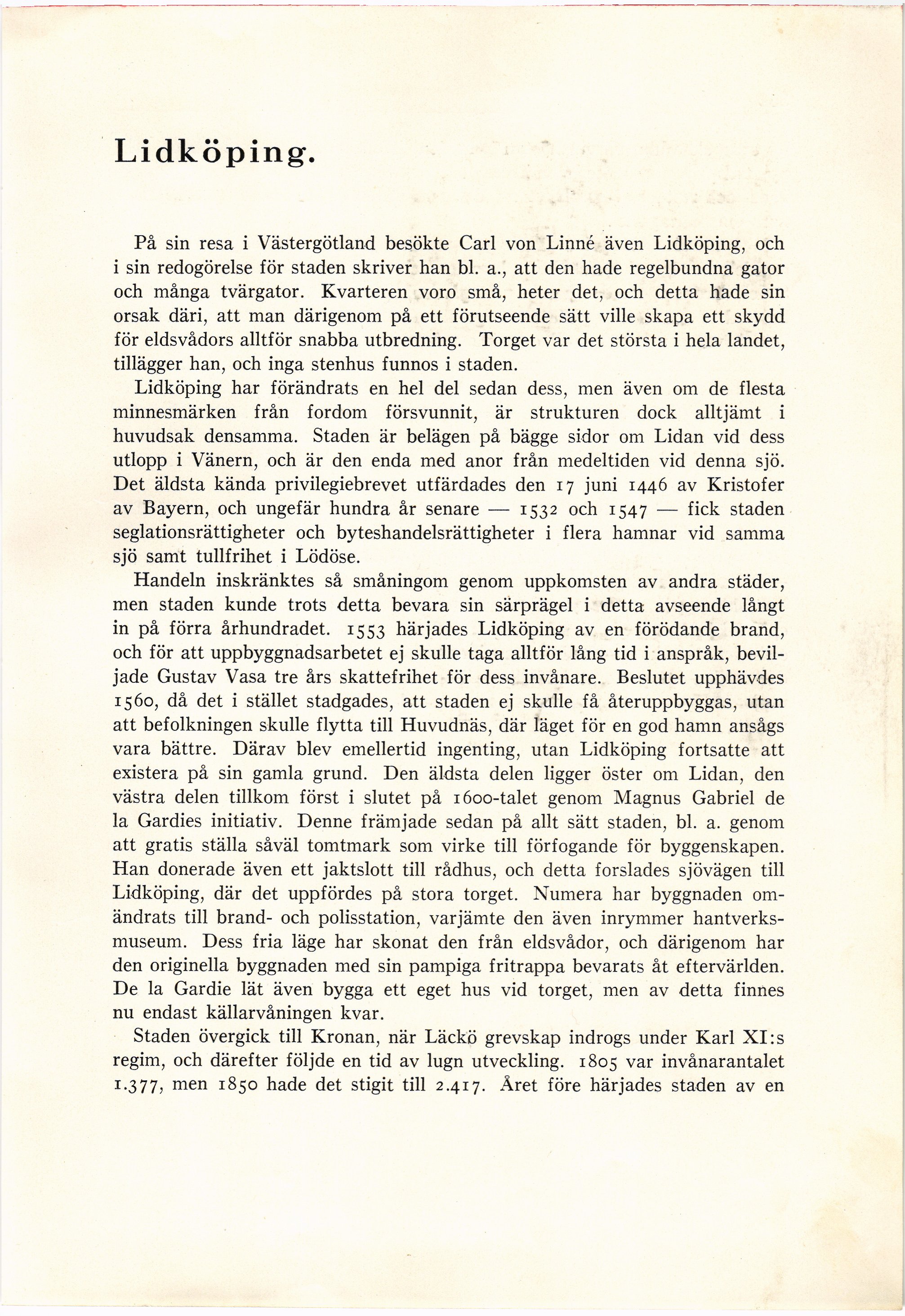 Lidköping.

På sin resa i Västergötland besökte Carl von Linné även Lidköping, och i sin redogörelse för staden skriver han bl. a., att den hade regelbundna gator och många tvärgator. Kvarteren voro små, heter det, och detta hade sin orsak däri, att man därigenom på ett förutseende sätt ville skapa ett skydd för eldsvådors alltför snabba utbredning. Torget var det största i hela landet, tillägger han, och inga stenhus funnos i staden.

Lidköping har förändrats en hel del sedan dess, men även om de flesta minnesmärken från fordom försvunnit, är strukturen dock alltjämt i huvudsak densamma. Staden är belägen på bägge sidor om Lidan vid dess utlopp i Vänern, och är den enda med anor från medeltiden vid denna sjö. Det äldsta kända privilegiebrevet utfärdades den 17 juni 1446 av Kristofer av Bayern, och ungefär hundra år senare — 1532 och 1547 — fick staden seglationsrättigheter och byteshandelsrättigheter i flera hamnar vid samma sjö samt tullfrihet i Lödöse.

Handeln inskränktes så småningom genom uppkomsten av andra städer, men staden kunde trots detta bevara sin särprägel i detta avseende långt in på förra århundradet. 1553 härjades Lidköping av en förödande brand, och för att uppbyggnadsarbetet ej skulle taga alltför lång tid i anspråk, beviljade Gustav Vasa tre års skattefrihet för dess invånare. Beslutet upphävdes 1560, då det i stället stadgades, att staden ej skulle få återuppbyggas, utan att befolkningen skulle flytta till Huvudnäs, där läget för en god hamn ansågs vara bättre. Därav blev emellertid ingenting, utan Lidköping fortsatte att existera på sin gamla grund. Den äldsta delen ligger öster om Lidan, den västra delen tillkom först i slutet på 1600-talet genom Magnus Gabriel de la Gardies initiativ. Denne främjade sedan på allt sätt staden, bl. a. genom att gratis ställa såväl tomtmark som virke till förfogande för byggenskapen. Han donerade även ett jaktslott till rådhus, och detta forslades sjövägen till Lidköping, där det uppfördes på stora torget. Numera har byggnaden omändrats till brand- och polisstation, varjämte den även inrymmer hantverksmuseum. Dess fria läge har skonat den från eldsvådor, och därigenom har den originella byggnaden med sin pampiga fritrappa bevarats åt eftervärlden. De la Gardie lät även bygga ett eget hus vid torget, men av detta finnes nu endast källarvåningen kvar.

Staden övergick till Kronan, när Läckö grevskap indrogs under Karl XI:s regim, och därefter följde en tid av lugn utveckling. 1805 var invånarantalet 1.377, men 1850 hade det stigit till 2.417. Året före härjades staden av en